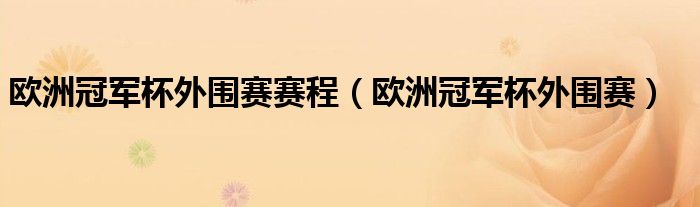 欧洲冠军杯外围赛赛程（欧洲冠军杯外围赛）